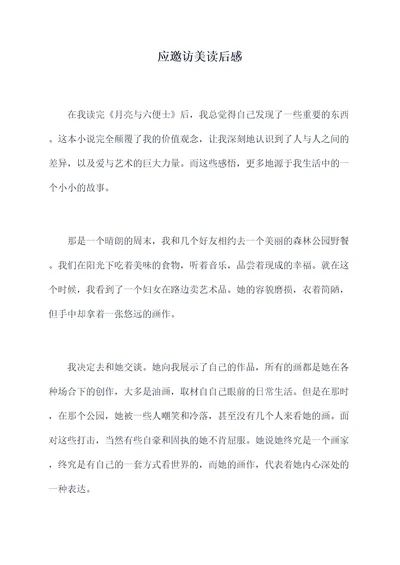 应邀访美读后感

在我读完《月亮与六便士》后，我总觉得自己发现了一些重要的东西。这本小说完全颠覆了我的价值观念，让我深刻地认识到了人与人之间的差异，以及爱与艺术的巨大力量。而这些感悟，更多地源于我生活中的一个小小的故事。

那是一个晴朗的周末，我和几个好友相约去一个美丽的森林公园野餐。我们在阳光下吃着美味的食物，听着音乐，品尝着现成的幸福。就在这个时候，我看到了一个妇女在路边卖艺术品。她的容貌磨损，衣着简陋，但手中却拿着一张悠远的画作。

我决定去和她交谈。她向我展示了自己的作品，所有的画都是她在各种场合下的创作，大多是油画，取材自自己眼前的日常生活。但是在那时，在那个公园，她被一些人嘲笑和冷落，甚至没有几个人来看她的画。面对这些打击，当然有些自豪和固执的她不肯屈服。她说她终究是一个画家，终究是有自己的一套方式看世界的，而她的画作，代表着她内心深处的一种表达。